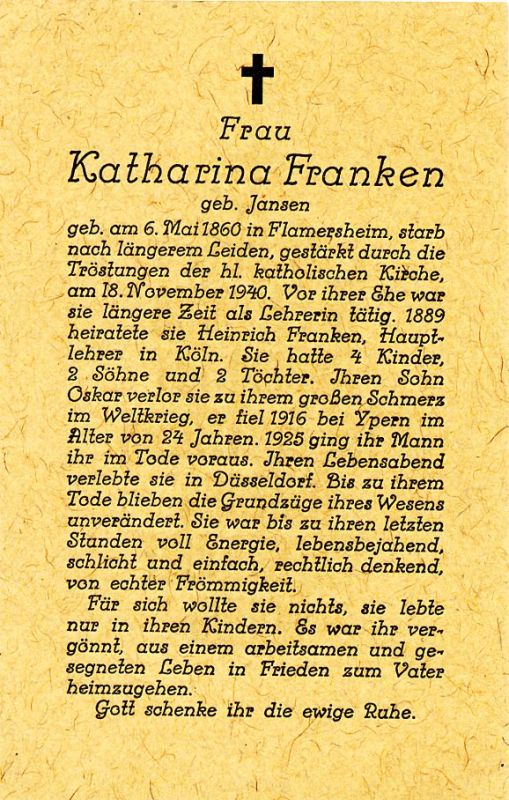 Frau

Katharina Franken

geb. Jansen

geb. am 6. Mai 1860 in Flamersheim, starb nach längerem Leiden, gestärkt durch die Tröstungen der hl. katholischen Kirche, am 18. November 1940. Vor ihrer Ehe war sie längere Zeit als Lehrerin tätig. 1889 heiratete sie Heinrich Franken, Hauptlehrer in Köln. Sie hatte 4 Kinder, 2 Söhne und 2 Töchter. Ihren Sohn Oskar verlor sie zu ihrem großen Schmerz im Weltkrieg, er fiel 1916 bei Ypern im Alter von 24 Jahren. 1925 ging ihr Mann ihr im Tode voraus. Ihren Lebensabend verlebte sie in Düsseldorf. Bis zu ihrem Tode blieben die Grundzüge ihres Wesens unverändert. Sie war bis zu ihren letzten Stunden voll Energie, lebensbejahend, schlicht und einfach, rechtlich denkend, von echter Frömmigkeit.

Für sich wollte sie nichts, sie lebte nur in ihren Kindern. Es war ihr vergönnt, aus einem arbeitsamen und gesegneten Leben in Frieden zum Vater heimzugehen.

Gott schenke ihr die ewige Ruhe.